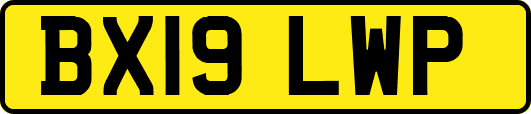 BX19 LWP